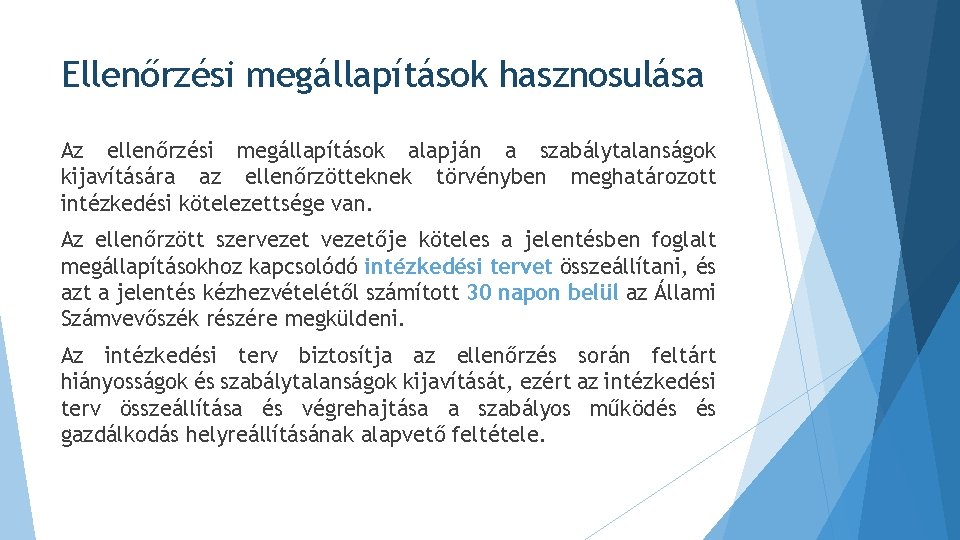 Ellenőrzési megállapítások hasznosulása

Az ellenőrzési megállapítások alapján a szabálytalanságok kijavítására az ellenőrzötteknek törvényben meghatározott intézkedési kötelezettsége van.

Az ellenőrzött szervezet vezetője köteles a jelentésben foglalt megállapításokhoz kapcsolódó intézkedési tervet összeállítani, és azt a jelentés kézhezvételétől számított 30 napon belül az Állami Számvevőszék részére megküldeni.

Az intézkedési terv biztosítja az ellenőrzés során feltárt hiányosságok és szabálytalanságok kijavítását, ezért az intézkedési terv összeállítása és végrehajtása a szabályos működés és gazdálkodás helyreállításának alapvető feltétele.